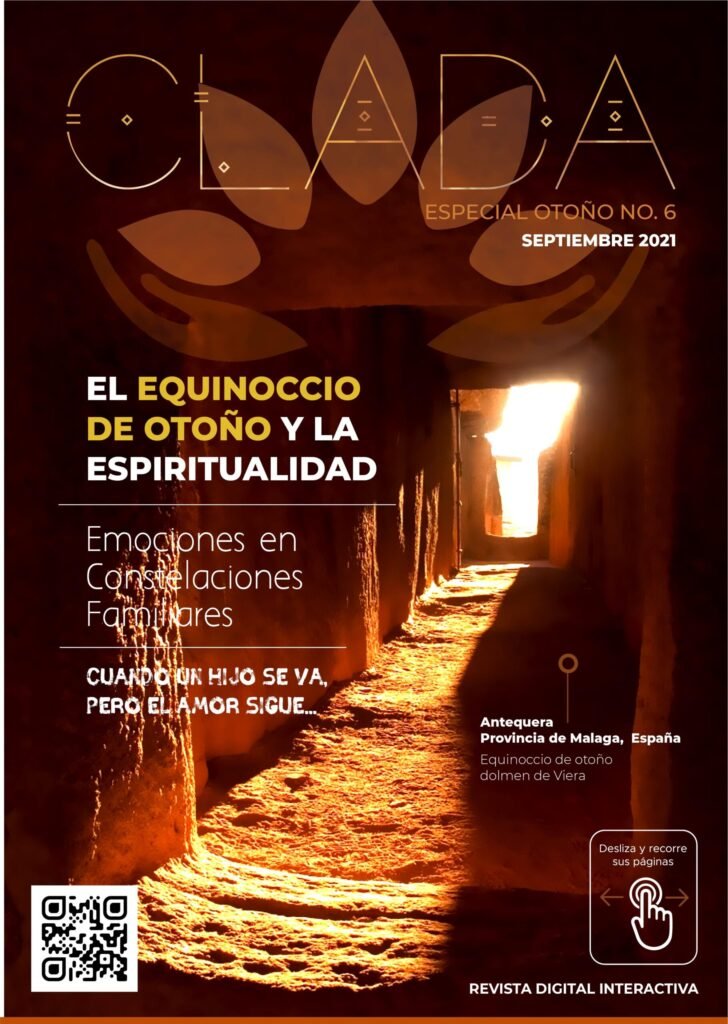 CLADA

ESPECIAL OTOÑO NO. 6
SEPTIEMBRE 2021

EL EQUINOCCIO DE OTOÑO Y LA ESPIRITUALIDAD

Emociones en Constelaciones Familiares

CUANDO UN HIJO SE VA, PERO EL AMOR SIGUE...

Antequera
Provincia de Malaga, España
Equinoccio de otoño dolmen de Viera

Desliza y recorre sus páginas

REVISTA DIGITAL INTERACTIVA